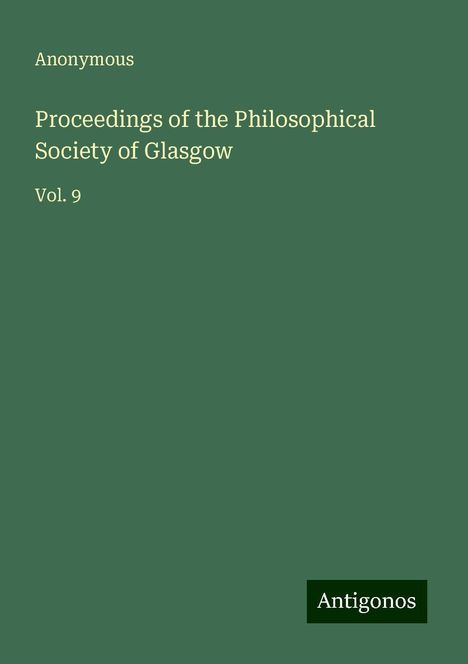 Anonymous

Proceedings of the Philosophical Society of Glasgow

Vol. 9

Antigonos